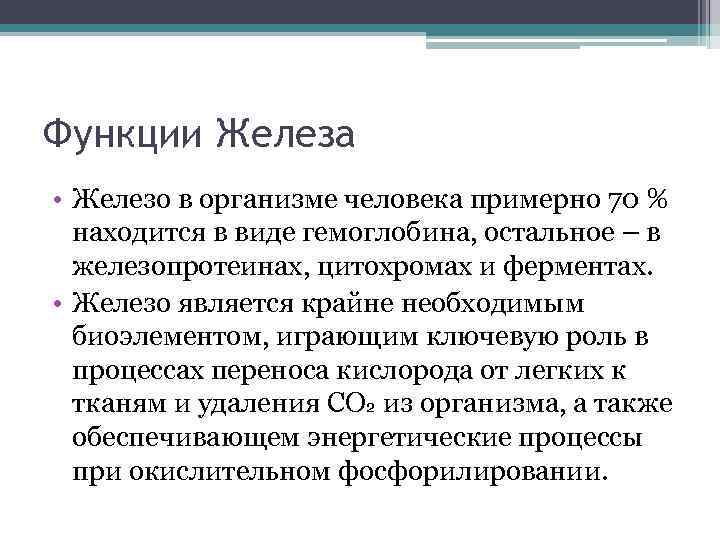 Функции Железа

• Железо в организме человека примерно 70 % находится в виде гемоглобина, остальное – в железопротеинах, цитохромах и ферментах.

• Железо является крайне необходимым биоэлементом, играющим ключевую роль в процессах переноса кислорода от легких к тканям и удаления $CO_2$ из организма, а также обеспечивающем энергетические процессы при окислительном фосфорилировании.